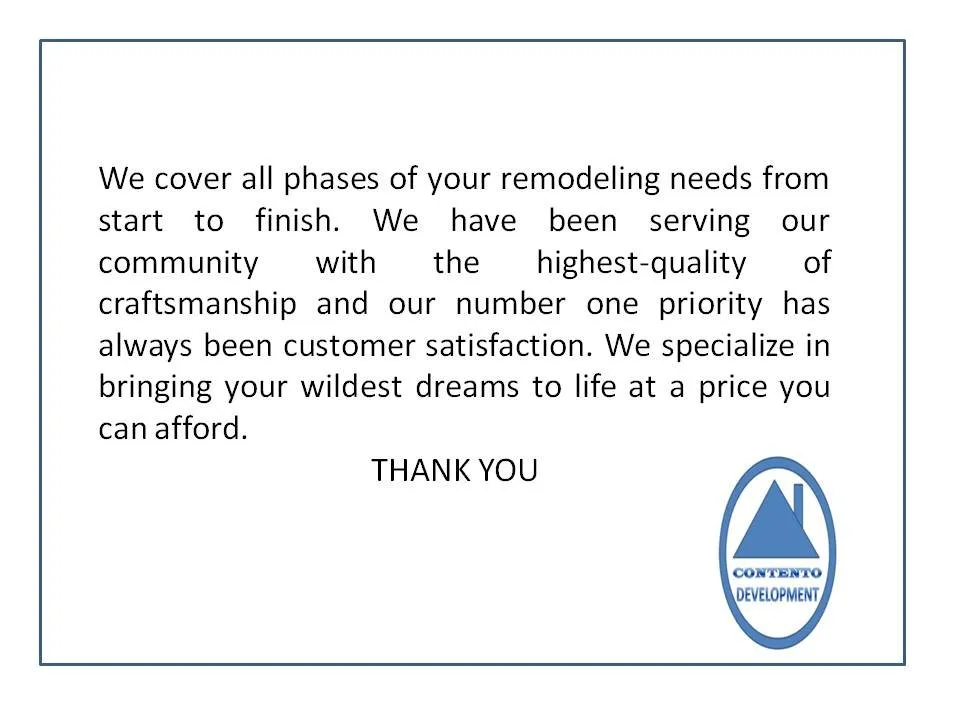 We cover all phases of your remodeling needs from start to finish. We have been serving our community with the highest-quality of craftsmanship and our number one priority has always been customer satisfaction. We specialize in bringing your wildest dreams to life at a price you can afford.

THANK YOU

CONTENTO
DEVELOPMENT